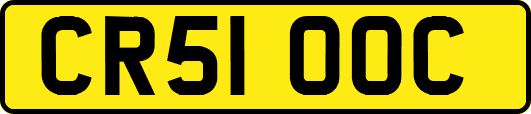 CR51 OOC